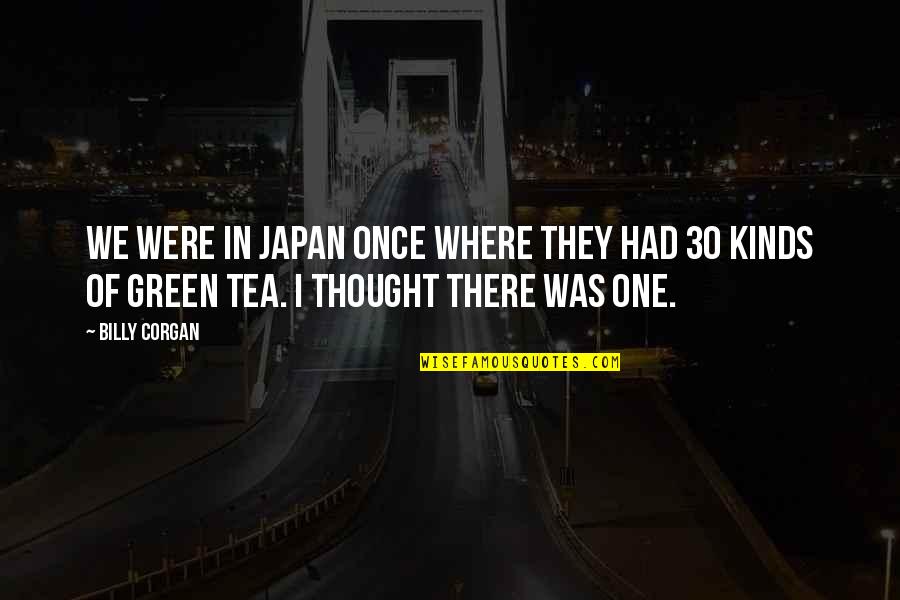 WE WERE IN JAPAN ONCE WHERE THEY HAD 30 KINDS OF GREEN TEA. I THOUGHT THERE WAS ONE.

~ BILLY CORGAN

WISEFAMOUSQUOTES.COM